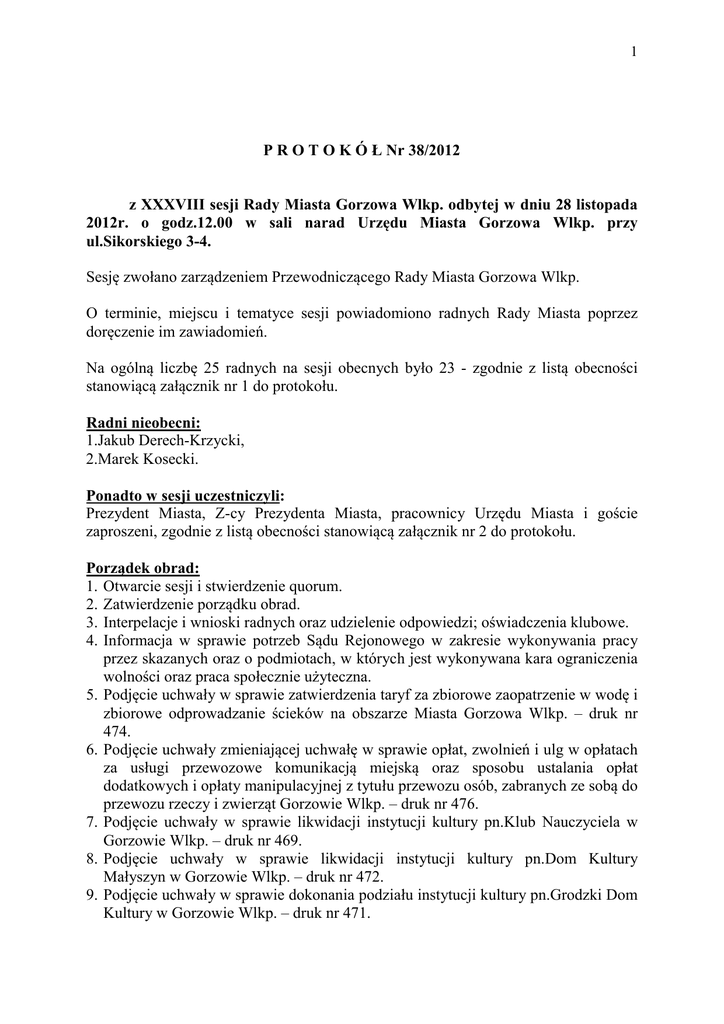 1

P R O T O K Ó Ł Nr 38/2012

z XXXVIII sesji Rady Miasta Gorzowa Wlkp. odbytej w dniu 28 listopada 2012r. o godz.12.00 w sali narad Urzędu Miasta Gorzowa Wlkp. przy ul.Sikorskiego 3-4.

Sesję zwołano zarządzeniem Przewodniczącego Rady Miasta Gorzowa Wlkp.

O terminie, miejscu i tematyce sesji powiadomiono radnych Rady Miasta poprzez doręczenie im zawiadomień.

Na ogólną liczbę 25 radnych na sesji obecnych było 23 - zgodnie z listą obecności stanowiącą załącznik nr 1 do protokołu.

Radni nieobecni:
1.Jakub Derech-Krzycki,
2.Marek Kosecki.

Ponadto w sesji uczestniczyli:
Prezydent Miasta, Z-cy Prezydenta Miasta, pracownicy Urzędu Miasta i goście zaproszeni, zgodnie z listą obecności stanowiącą załącznik nr 2 do protokołu.

Porządek obrad:
1. Otwarcie sesji i stwierdzenie quorum.
2. Zatwierdzenie porządku obrad.
3. Interpelacje i wnioski radnych oraz udzielenie odpowiedzi; oświadczenia klubowe.
4. Informacja w sprawie potrzeb Sądu Rejonowego w zakresie wykonywania pracy przez skazanych oraz o podmiotach, w których jest wykonywana kara ograniczenia wolności oraz praca społecznie użyteczna.
5. Podjęcie uchwały w sprawie zatwierdzenia taryf za zbiorowe zaopatrzenie w wodę i zbiorowe odprowadzanie ścieków na obszarze Miasta Gorzowa Wlkp. – druk nr 474.
6. Podjęcie uchwały zmieniającej uchwałę w sprawie opłat, zwolnień i ulg w opłatach za usługi przewozowe komunikacją miejską oraz sposobu ustalania opłat dodatkowych i opłaty manipulacyjnej z tytułu przewozu osób, zabranych ze sobą do przewozu rzeczy i zwierząt Gorzowie Wlkp. – druk nr 476.
7. Podjęcie uchwały w sprawie likwidacji instytucji kultury pn.Klub Nauczyciela w Gorzowie Wlkp. – druk nr 469.
8. Podjęcie uchwały w sprawie likwidacji instytucji kultury pn.Dom Kultury Małyszyn w Gorzowie Wlkp. – druk nr 472.
9. Podjęcie uchwały w sprawie dokonania podziału instytucji kultury pn.Grodzki Dom Kultury w Gorzowie Wlkp. – druk nr 471.